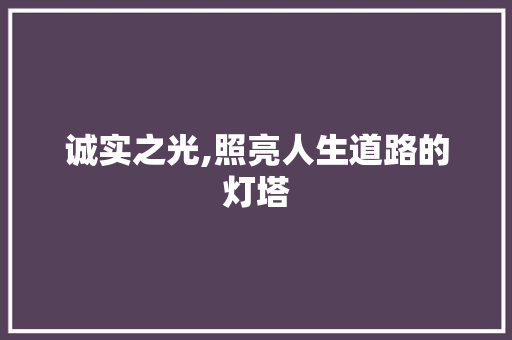 诚实之光,照亮人生道路的灯塔